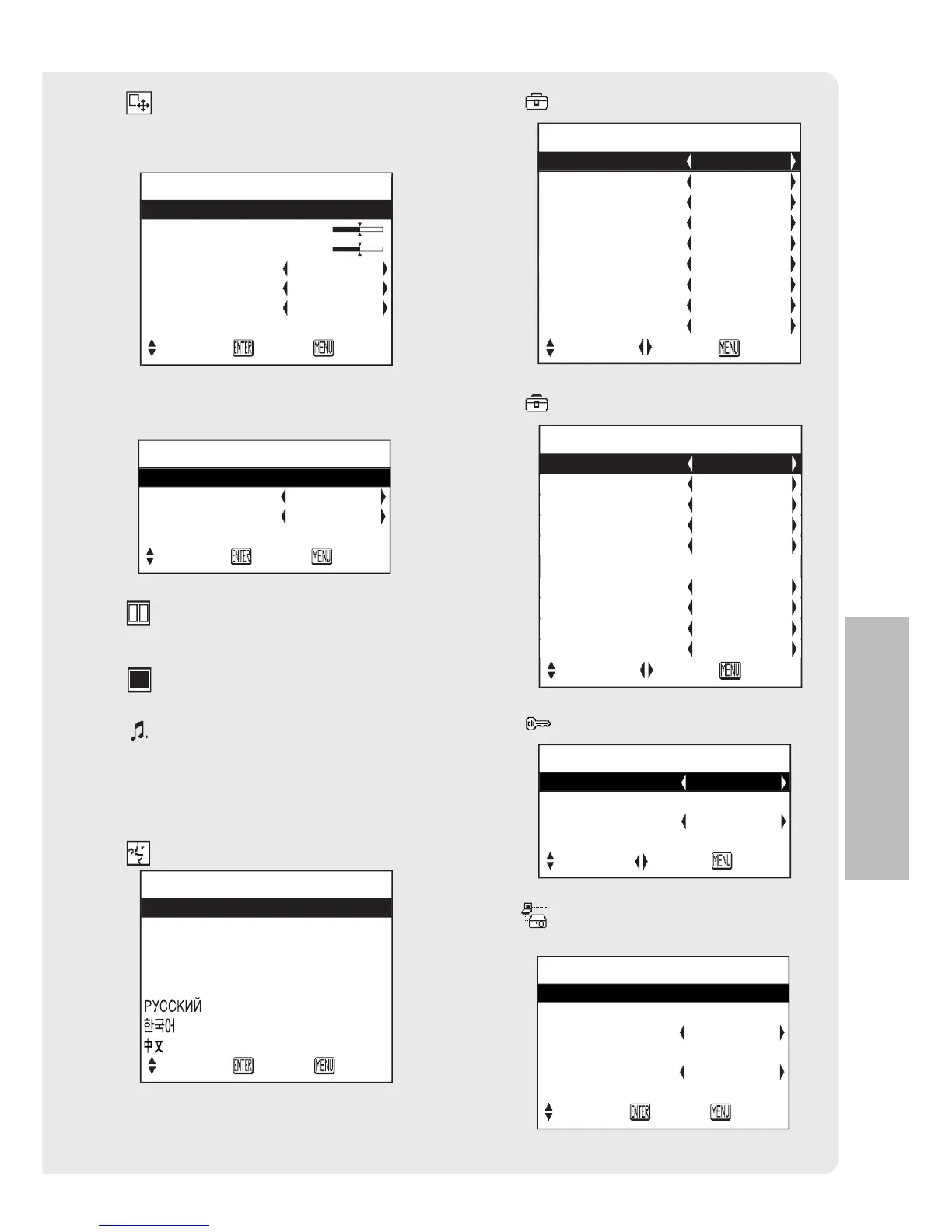 ENTER MENU

ENTER MENU

РУССКИЙ
한국어
中文
ENTER MENU

MENU

MENU

MENU

ENTER MENU